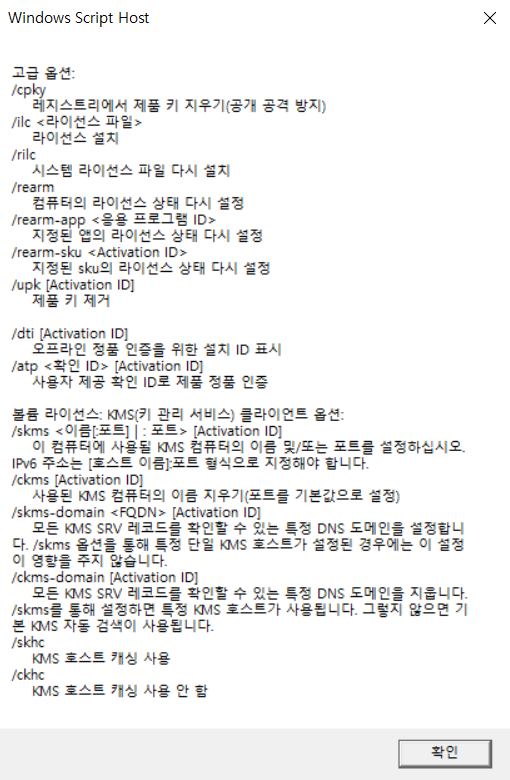 Windows Script Host

고급 옵션:
/cpky
레지스트리에서 제품 키 지우기(공개 공격 방지)
/ilc <라이선스 파일>
라이선스 설치
/rilc
시스템 라이선스 파일 다시 설치
/rearm
컴퓨터의 라이선스 상태 다시 설정
/rearm-app <응용 프로그램 ID>
지정된 앱의 라이선스 상태 다시 설정
/rearm-sku <Activation ID>
지정된 sku의 라이선스 상태 다시 설정
/upk [Activation ID]
제품 키 제거

/dti [Activation ID]
오프라인 정품 인증을 위한 설치 ID 표시
/atp <확인 ID> [Activation ID]
사용자 제공 확인 ID로 제품 정품 인증

볼륨 라이선스: KMS(키 관리 서비스) 클라이언트 옵션:
/skms <이름[:포트] | : 포트> [Activation ID]
이 컴퓨터에 사용될 KMS 컴퓨터의 이름 및/또는 포트를 설정하십시오. IPv6 주소는 [호스트 이름]:포트 형식으로 지정해야 합니다.
/ckms [Activation ID]
사용된 KMS 컴퓨터의 이름 지우기(포트를 기본값으로 설정)
/skms-domain <FQDN> [Activation ID]
모든 KMS SRV 레코드를 확인할 수 있는 특정 DNS 도메인을 설정합니다. /skms 옵션을 통해 특정 단일 KMS 호스트가 설정된 경우에는 이 설정이 영향을 주지 않습니다.
/ckms-domain [Activation ID]
모든 KMS SRV 레코드를 확인할 수 있는 특정 DNS 도메인을 지웁니다. /skms를 통해 설정하면 특정 KMS 호스트가 사용됩니다. 그렇지 않으면 기본 KMS 자동 검색이 사용됩니다.
/skhc
KMS 호스트 캐싱 사용
/ckhc
KMS 호스트 캐싱 사용 안 함

확인